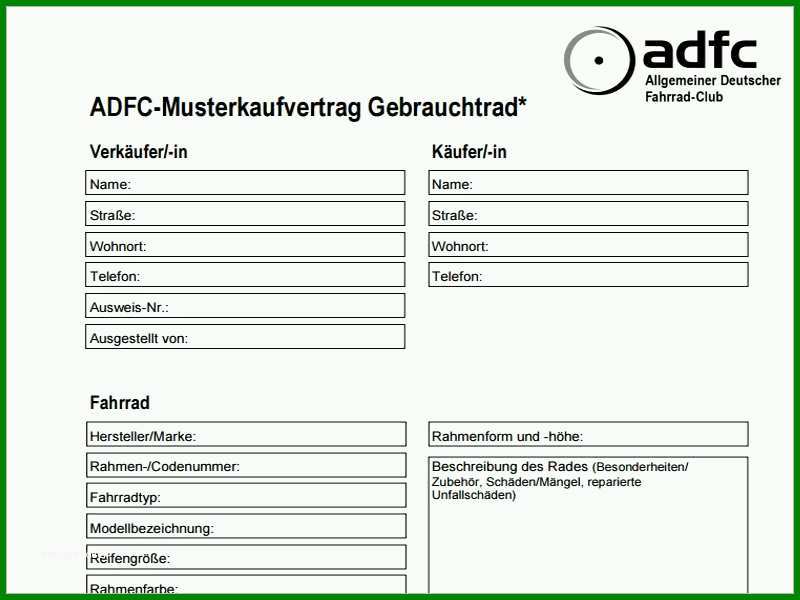 adfc
Allgemeiner Deutscher
Fahrrad-Club

ADFC-Musterkaufvertrag Gebrauchtrad*

Verkäufer/-in

Name:

Straße:

Wohnort:

Telefon:

Ausweis-Nr.:

Ausgestellt von:

Käufer/-in

Name:

Straße:

Wohnort:

Telefon:

Fahrrad

Hersteller/Marke:

Rahmen-/Codenummer:

Fahrradtyp:

Modellbezeichnung:

Reifengröße:

Rahmenfarbe:

Rahmenform und -höhe:

Beschreibung des Rades (Besonderheiten/ Zubehör, Schäden/Mängel, reparierte Unfallschäden)